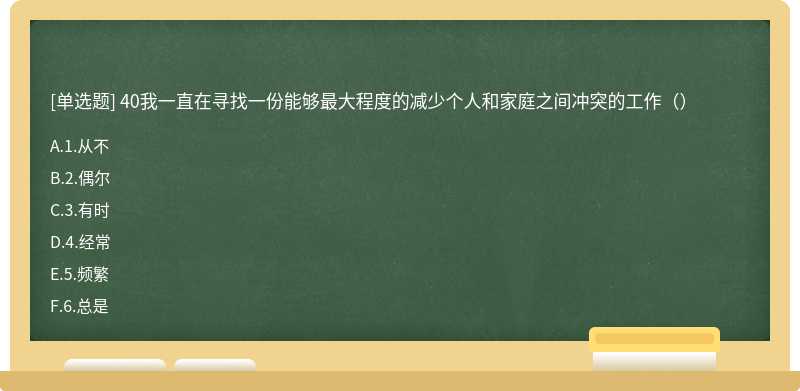 [单选题] 40我一直在寻找一份能够最大程度的减少个人和家庭之间冲突的工作（）

A.1.从不

B.2.偶尔

C.3.有时

D.4.经常

E.5.频繁

F.6.总是